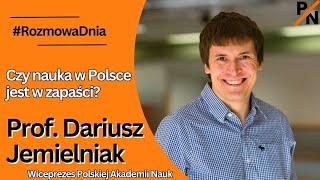 #RozmowaDnia

Czy nauka w Polsce jest w zapaści?

Prof. Dariusz Jemielniak

Wiceprezes Polskiej Akademii Nauk

PN